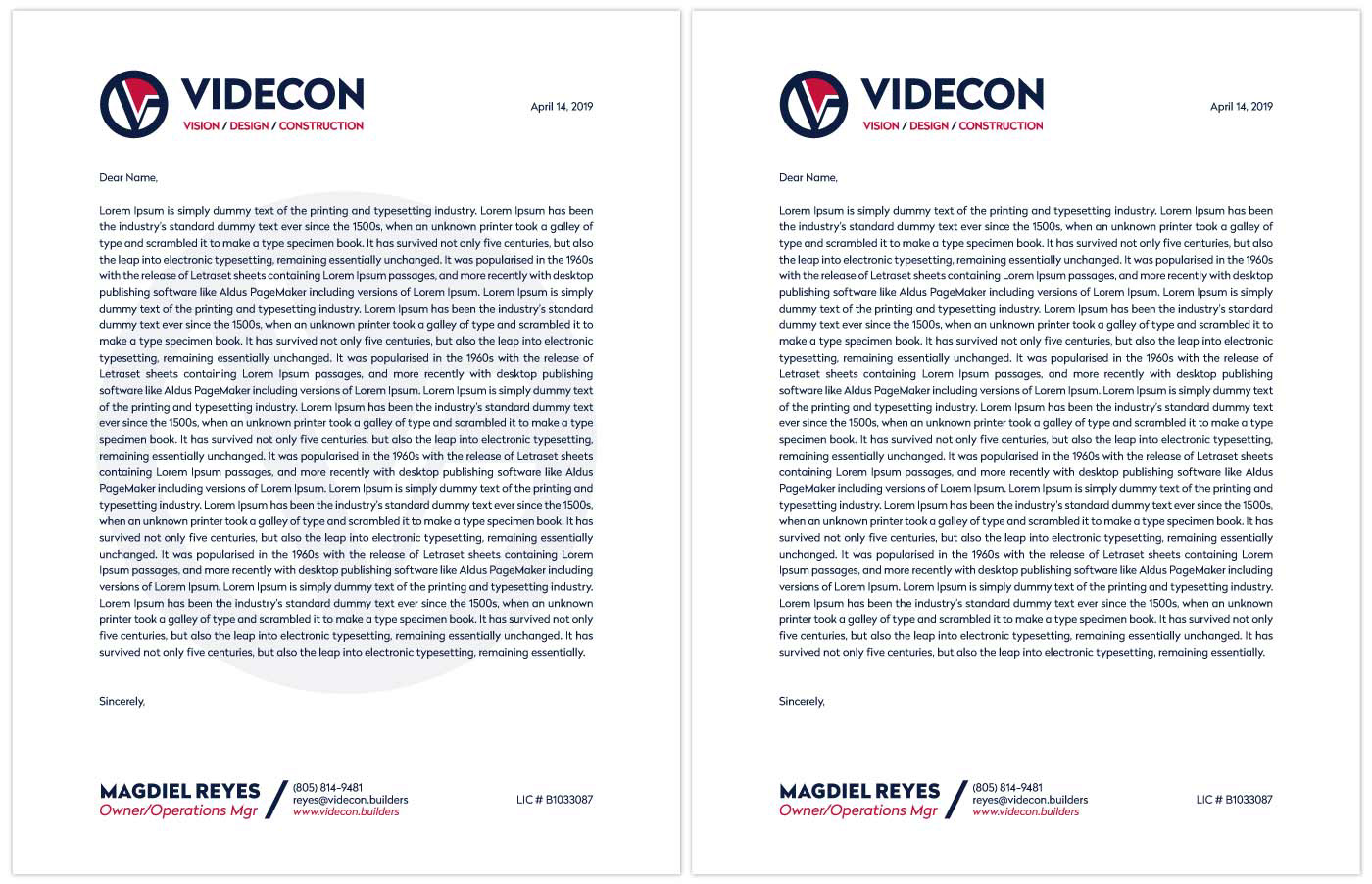 VIDECON
VISION / DESIGN / CONSTRUCTION

April 14, 2019

Dear Name,

Lorem Ipsum is simply dummy text of the printing and typesetting industry. Lorem Ipsum has been the industry's standard dummy text ever since the 1500s, when an unknown printer took a galley of type and scrambled it to make a type specimen book. It has survived not only five centuries, but also the leap into electronic typesetting, remaining essentially unchanged. It was popularised in the 1960s with the release of Letraset sheets containing Lorem Ipsum passages, and more recently with desktop publishing software like Aldus PageMaker including versions of Lorem Ipsum. Lorem Ipsum is simply dummy text of the printing and typesetting industry. Lorem Ipsum has been the industry's standard dummy text ever since the 1500s, when an unknown printer took a galley of type and scrambled it to make a type specimen book. It has survived not only five centuries, but also the leap into electronic typesetting, remaining essentially unchanged. It was popularised in the 1960s with the release of Letraset sheets containing Lorem Ipsum passages, and more recently with desktop publishing software like Aldus PageMaker including versions of Lorem Ipsum. Lorem Ipsum is simply dummy text of the printing and typesetting industry. Lorem Ipsum has been the industry's standard dummy text ever since the 1500s, when an unknown printer took a galley of type and scrambled it to make a type specimen book. It has survived not only five centuries, but also the leap into electronic typesetting, remaining essentially unchanged. It was popularised in the 1960s with the release of Letraset sheets containing Lorem Ipsum passages, and more recently with desktop publishing software like Aldus PageMaker including versions of Lorem Ipsum. Lorem Ipsum is simply dummy text of the printing and typesetting industry. Lorem Ipsum has been the industry's standard dummy text ever since the 1500s, when an unknown printer took a galley of type and scrambled it to make a type specimen book. It has survived not only five centuries, but also the leap into electronic typesetting, remaining essentially unchanged. It was popularised in the 1960s with the release of Letraset sheets containing Lorem Ipsum passages, and more recently with desktop publishing software like Aldus PageMaker including versions of Lorem Ipsum. Lorem Ipsum is simply dummy text of the printing and typesetting industry. Lorem Ipsum has been the industry's standard dummy text ever since the 1500s, when an unknown printer took a galley of type and scrambled it to make a type specimen book. It has survived not only five centuries, but also the leap into electronic typesetting, remaining essentially unchanged. It has survived not only five centuries, but also the leap into electronic typesetting, remaining essentially.

Sincerely,

MAGDIEL REYES
Owner/Operations Mgr
(805) 814-9481
reyes@videcon.builders
www.videcon.builders

LIC # B1033087

VIDECON
VISION / DESIGN / CONSTRUCTION

April 14, 2019

Dear Name,

Lorem Ipsum is simply dummy text of the printing and typesetting industry. Lorem Ipsum has been the industry's standard dummy text ever since the 1500s, when an unknown printer took a galley of type and scrambled it to make a type specimen book. It has survived not only five centuries, but also the leap into electronic typesetting, remaining essentially unchanged. It was popularised in the 1960s with the release of Letraset sheets containing Lorem Ipsum passages, and more recently with desktop publishing software like Aldus PageMaker including versions of Lorem Ipsum. Lorem Ipsum is simply dummy text of the printing and typesetting industry. Lorem Ipsum has been the industry's standard dummy text ever since the 1500s, when an unknown printer took a galley of type and scrambled it to make a type specimen book. It has survived not only five centuries, but also the leap into electronic typesetting, remaining essentially unchanged. It was popularised in the 1960s with the release of Letraset sheets containing Lorem Ipsum passages, and more recently with desktop publishing software like Aldus PageMaker including versions of Lorem Ipsum. Lorem Ipsum is simply dummy text of the printing and typesetting industry. Lorem Ipsum has been the industry's standard dummy text ever since the 1500s, when an unknown printer took a galley of type and scrambled it to make a type specimen book. It has survived not only five centuries, but also the leap into electronic typesetting, remaining essentially unchanged. It was popularised in the 1960s with the release of Letraset sheets containing Lorem Ipsum passages, and more recently with desktop publishing software like Aldus PageMaker including versions of Lorem Ipsum. Lorem Ipsum is simply dummy text of the printing and typesetting industry. Lorem Ipsum has been the industry's standard dummy text ever since the 1500s, when an unknown printer took a galley of type and scrambled it to make a type specimen book. It has survived not only five centuries, but also the leap into electronic typesetting, remaining essentially unchanged. It was popularised in the 1960s with the release of Letraset sheets containing Lorem Ipsum passages, and more recently with desktop publishing software like Aldus PageMaker including versions of Lorem Ipsum. Lorem Ipsum is simply dummy text of the printing and typesetting industry. Lorem Ipsum has been the industry's standard dummy text ever since the 1500s, when an unknown printer took a galley of type and scrambled it to make a type specimen book. It has survived not only five centuries, but also the leap into electronic typesetting, remaining essentially unchanged. It has survived not only five centuries, but also the leap into electronic typesetting, remaining essentially.

Sincerely,

MAGDIEL REYES
Owner/Operations Mgr
(805) 814-9481
reyes@videcon.builders
www.videcon.builders

LIC # B1033087